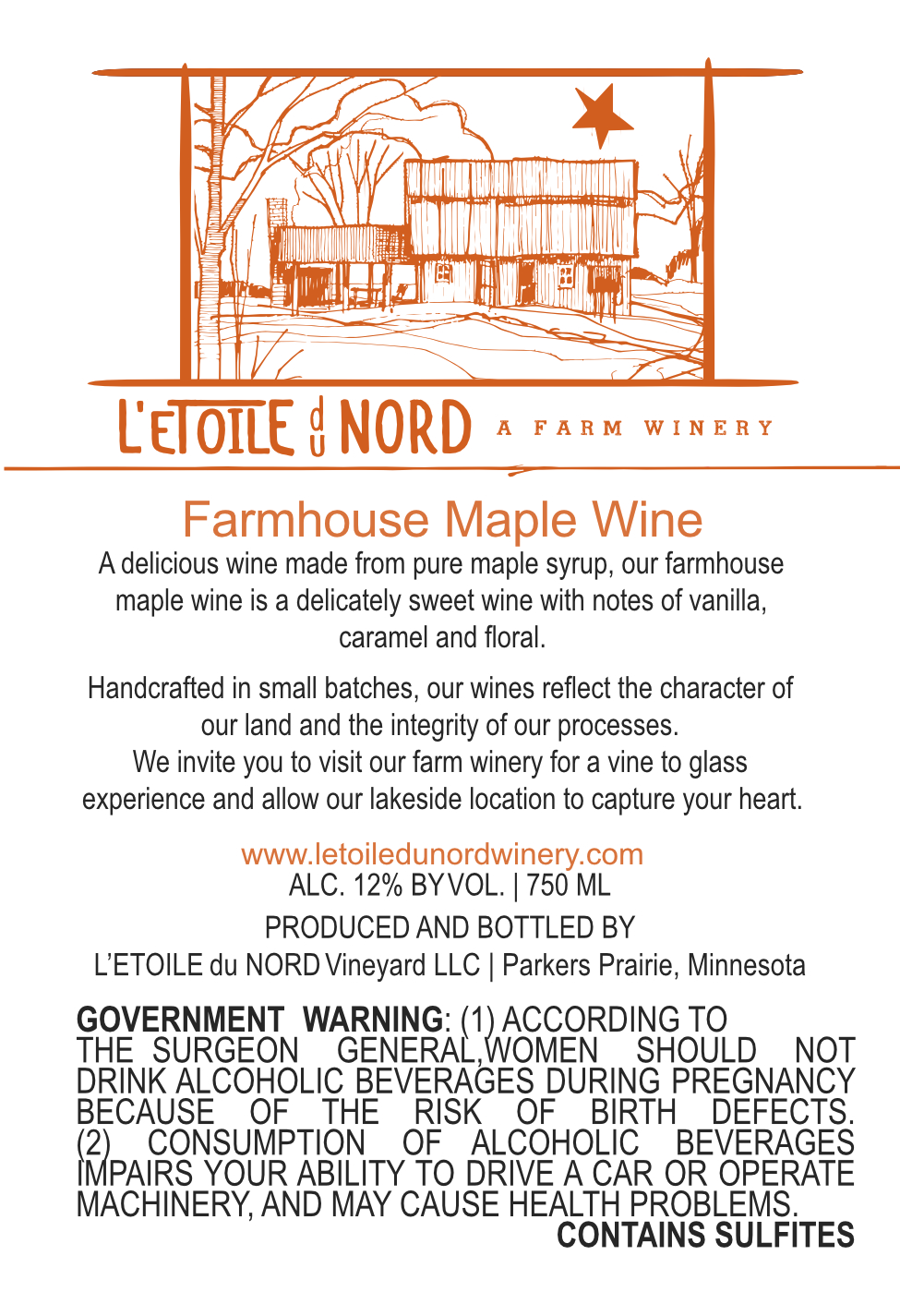 L'ETOILE du NORD A FARM WINERY

Farmhouse Maple Wine

A delicious wine made from pure maple syrup, our farmhouse maple wine is a delicately sweet wine with notes of vanilla, caramel and floral.

Handcrafted in small batches, our wines reflect the character of our land and the integrity of our processes.
We invite you to visit our farm winery for a vine to glass experience and allow our lakeside location to capture your heart.

www.letoiledunordwinery.com
ALC. 12% BY VOL. | 750 ML
PRODUCED AND BOTTLED BY
L'ETOILE du NORD Vineyard LLC | Parkers Prairie, Minnesota

GOVERNMENT WARNING: (1) ACCORDING TO THE SURGEON GENERAL,WOMEN SHOULD NOT DRINK ALCOHOLIC BEVERAGES DURING PREGNANCY BECAUSE OF THE RISK OF BIRTH DEFECTS. (2) CONSUMPTION OF ALCOHOLIC BEVERAGES IMPAIRS YOUR ABILITY TO DRIVE A CAR OR OPERATE MACHINERY, AND MAY CAUSE HEALTH PROBLEMS.
CONTAINS SULFITES